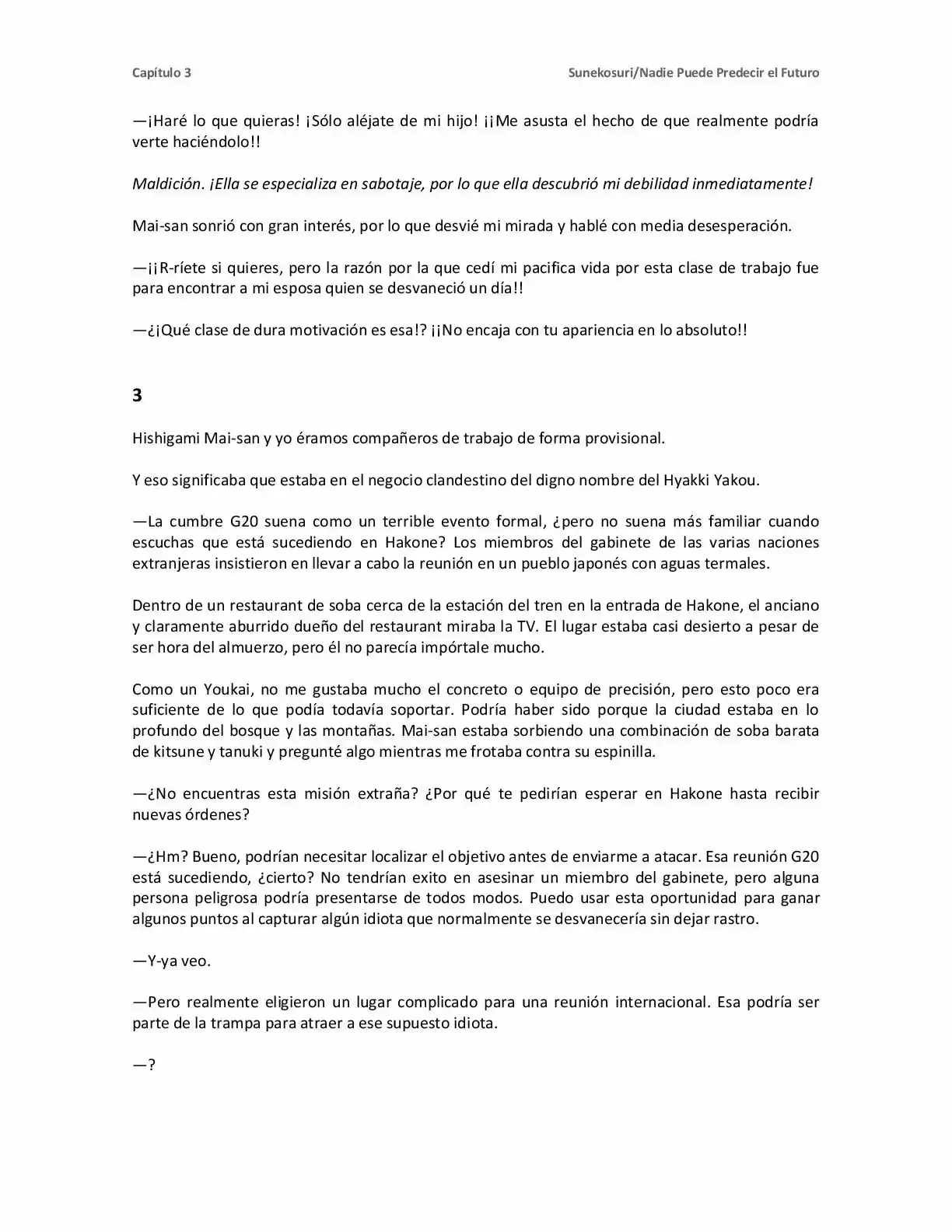 Capítulo 3

Sunekosuri/Nadie Puede Predecir el Futuro

—¡Haré lo que quieras! ¡Sólo aléjate de mi hijo! ¡¡Me asusta el hecho de que realmente podría verte haciéndolo!!

Maldición. ¡Ella se especializa en sabotaje, por lo que ella descubrió mi debilidad inmediatamente!

Mai-san sonrió con gran interés, por lo que desvié mi mirada y hablé con media desesperación.

—¡¡R-ríete si quieres, pero la razón por la que cedí mi pacifica vida por esta clase de trabajo fue para encontrar a mi esposa quien se desvaneció un día!!

—¿¡Qué clase de dura motivación es esa!? ¡¡No encaja con tu apariencia en lo absoluto!!

3

Hishigami Mai-san y yo éramos compañeros de trabajo de forma provisional.

Y eso significaba que estaba en el negocio clandestino del digno nombre del Hyakki Yakou.

—La cumbre G20 suena como un terrible evento formal, ¿pero no suena más familiar cuando escuchas que está sucediendo en Hakone? Los miembros del gabinete de las varias naciones extranjeras insistieron en llevar a cabo la reunión en un pueblo japonés con aguas termales.

Dentro de un restaurant de soba cerca de la estación del tren en la entrada de Hakone, el anciano y claramente aburrido dueño del restaurant miraba la TV. El lugar estaba casi desierto a pesar de ser hora del almuerzo, pero él no parecía impórtale mucho.

Como un Youkai, no me gustaba mucho el concreto o equipo de precisión, pero esto poco era suficiente de lo que podía todavía soportar. Podría haber sido porque la ciudad estaba en lo profundo del bosque y las montañas. Mai-san estaba sorbiendo una combinación de soba barata de kitsune y tanuki y pregunté algo mientras me frotaba contra su espinilla.

—¿No encuentras esta misión extraña? ¿Por qué te pedirían esperar en Hakone hasta recibir nuevas órdenes?

—¿Hm? Bueno, podrían necesitar localizar el objetivo antes de enviarme a atacar. Esa reunión G20 está sucediendo, ¿cierto? No tendrían exito en asesinar un miembro del gabinete, pero alguna persona peligrosa podría presentarse de todos modos. Puedo usar esta oportunidad para ganar algunos puntos al capturar algún idiota que normalmente se desvanecería sin dejar rastro.

—Y-ya veo.

—Pero realmente eligieron un lugar complicado para una reunión internacional. Esa podría ser parte de la trampa para atraer a ese supuesto idiota.

—?